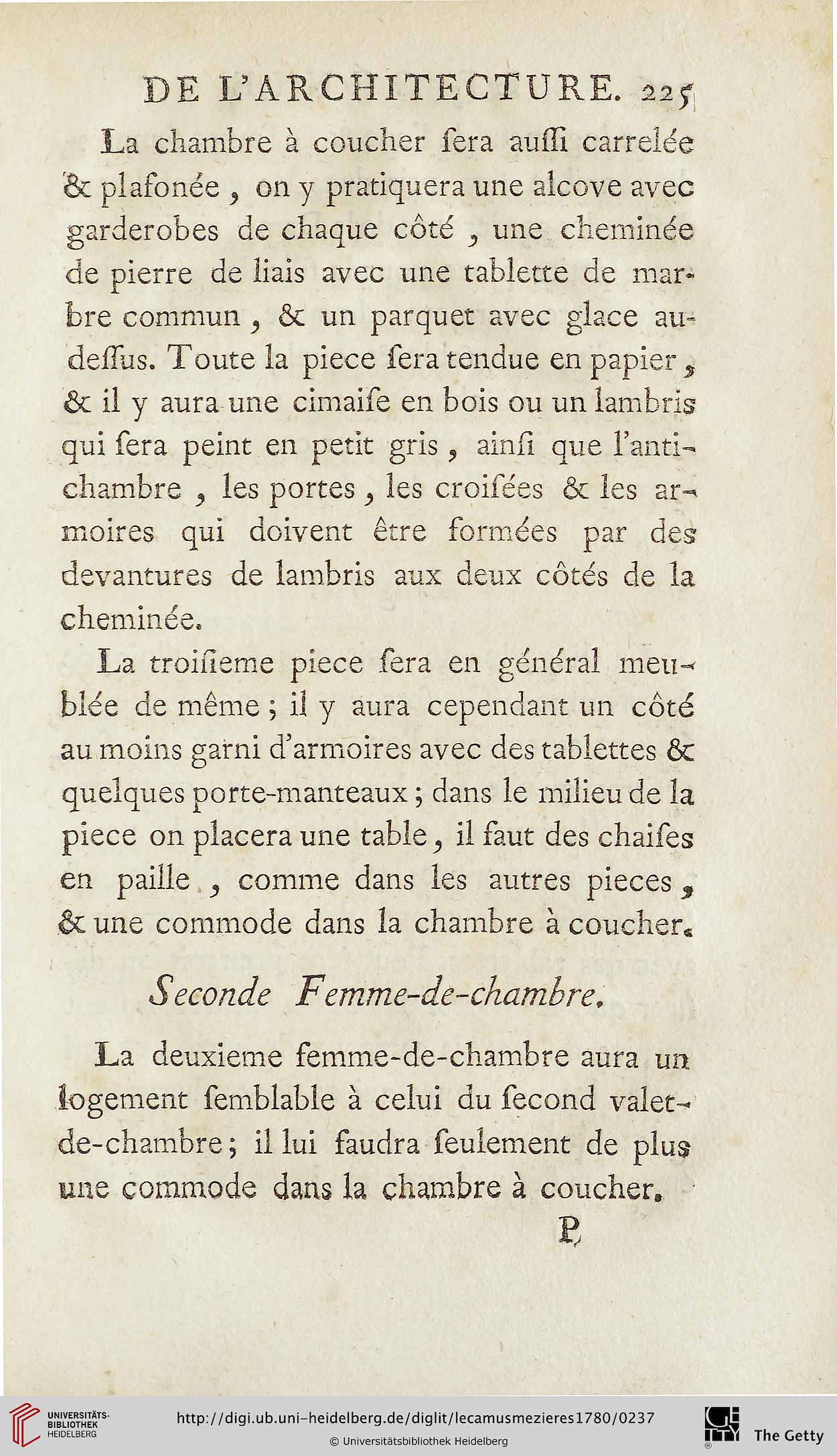 DE L'ARCHITECTURE. 225

La chambre à coucher ſera auſſi carrelée & plafonée, on y pratiquera une alcove avec garderobes de chaque côté, une cheminée de pierre de liais avec une tablette de marbre commun, & un parquet avec glace au-deſſus. Toute la piece ſera tendue en papier, & il y aura une cimaiſe en bois ou un lambris qui ſera peint en petit gris, ainſi que l'antichambre, les portes, les croiſées & les armoires qui doivent être formées par des devantures de lambris aux deux côtés de la cheminée.

La troiſieme piece ſera en général meublée de même; il y aura cependant un côté au moins garni d'armoires avec des tablettes & quelques porte-manteaux; dans le milieu de la piece on placera une table, il faut des chaiſes en paille, comme dans les autres pieces, & une commode dans la chambre à coucher.

Seconde Femme-de-chambre.

La deuxieme femme-de-chambre aura un logement ſemblable à celui du ſecond valet-de-chambre; il lui faudra ſeulement de plus une commode dans la chambre à coucher.

P

UNIVERSITÄTS-BIBLIOTHEK HEIDELBERG

http://digi.ub.uni-heidelberg.de/diglit/lecamusmezieres1780/0237

© Universitätsbibliothek Heidelberg

The Getty